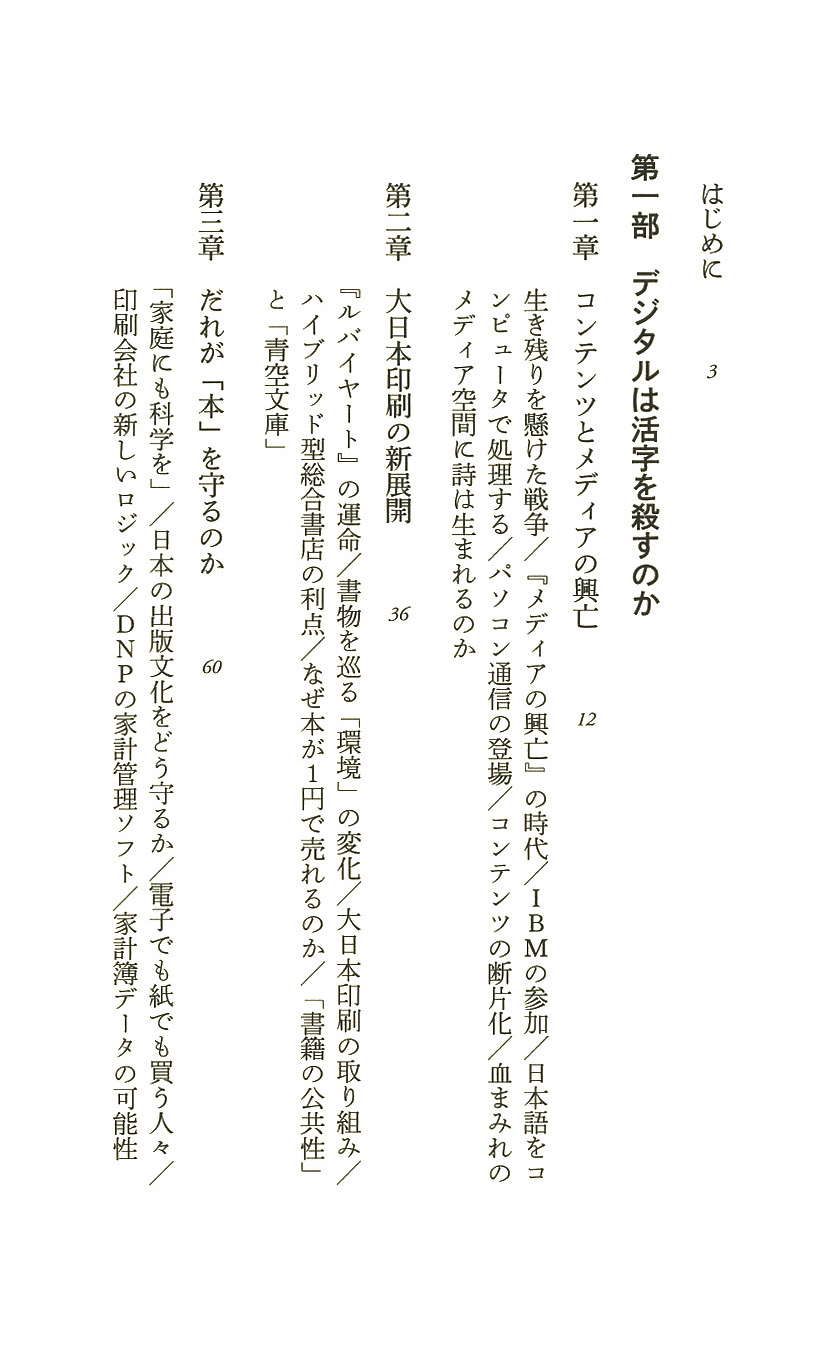 はじめに　3

第一部　デジタルは活字を殺すのか

第一章　コンテンツとメディアの興亡　12

生き残りを懸けた戦争／『メディアの興亡』の時代／ＩＢＭの参加／日本語をコンピュータで処理する／パソコン通信の登場／コンテンツの断片化／血まみれのメディア空間に詩は生まれるのか

第二章　大日本印刷の新展開　36

『ルバイヤート』の運命／書物を巡る「環境」の変化／大日本印刷の取り組み／ハイブリッド型総合書店の利点／なぜ本が１円で売れるのか／「書籍の公共性」と「青空文庫」

第三章　だれが「本」を守るのか　60

「家庭にも科学を」／日本の出版文化をどう守るか／電子でも紙でも買う人々／印刷会社の新しいロジック／ＤＮＰの家計管理ソフト／家計簿データの可能性